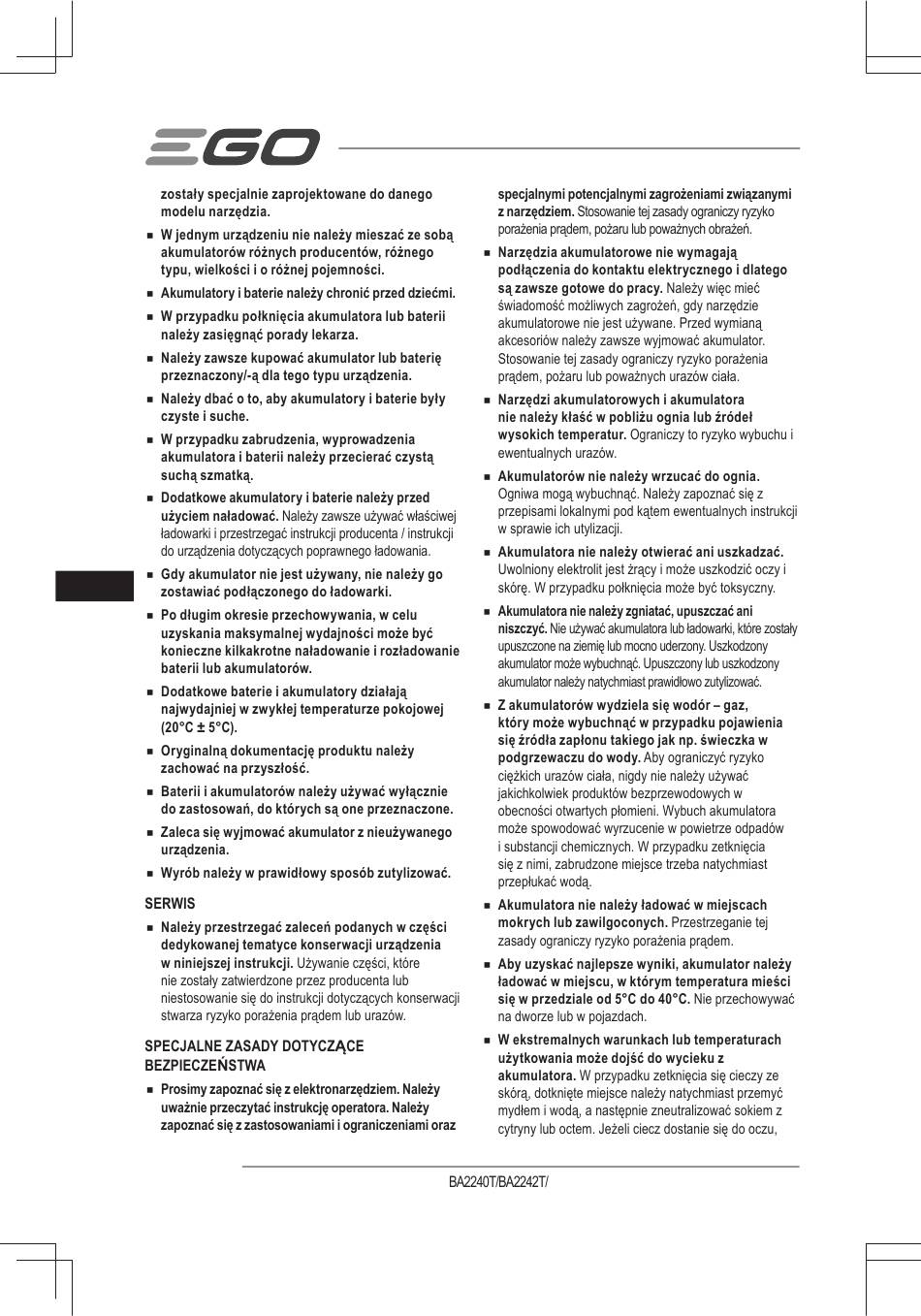 EGO

zostały specjalnie zaprojektowane do danego modelu narzędzia.

■ W jednym urządzeniu nie należy mieszać ze sobą akumulatorów różnych producentów, różnego typu, wielkości i o różnej pojemności.

■ Akumulatory i baterie należy chronić przed dziećmi.

■ W przypadku połknięcia akumulatora lub baterii należy zasięgnąć porady lekarza.

■ Należy zawsze kupować akumulator lub baterię przeznaczony/-ą dla tego typu urządzenia.

■ Należy dbać o to, aby akumulatory i baterie były czyste i suche.

■ W przypadku zabrudzenia, wyprowadzenia akumulatora i baterii należy przecierać czystą suchą szmatką.

■ Dodatkowe akumulatory i baterie należy przed użyciem naładować. Należy zawsze używać właściwej ładowarki i przestrzegać instrukcji producenta / instrukcji do urządzenia dotyczących poprawnego ładowania.

■ Gdy akumulator nie jest używany, nie należy go zostawiać podłączonego do ładowarki.

■ Po długim okresie przechowywania, w celu uzyskania maksymalnej wydajności może być konieczne kilkakrotne naładowanie i rozładowanie baterii lub akumulatorów.

■ Dodatkowe baterie i akumulatory działają najwydajniej w zwykłej temperaturze pokojowej (20°C ± 5°C).

■ Oryginalną dokumentację produktu należy zachować na przyszłość.

■ Baterii i akumulatorów należy używać wyłącznie do zastosowań, do których są one przeznaczone.

■ Zaleca się wyjmować akumulator z nieużywanego urządzenia.

■ Wyrób należy w prawidłowy sposób zutylizować.

SERWIS

■ Należy przestrzegać zaleceń podanych w części dedykowanej tematyce konserwacji urządzenia w niniejszej instrukcji. Używanie części, które nie zostały zatwierdzone przez producenta lub niestosowanie się do instrukcji dotyczących konserwacji stwarza ryzyko porażenia prądem lub urazów.

SPECJALNE ZASADY DOTYCZĄCE BEZPIECZEŃSTWA

■ Prosimy zapoznać się z elektronarzędziem. Należy uważnie przeczytać instrukcję operatora. Należy zapoznać się z zastosowaniami i ograniczeniami oraz specjalnymi potencjalnymi zagrożeniami związanymi z narzędziem. Stosowanie tej zasady ograniczy ryzyko porażenia prądem, pożaru lub poważnych obrażeń.

■ Narzędzia akumulatorowe nie wymagają podłączenia do kontaktu elektrycznego i dlatego są zawsze gotowe do pracy. Należy więc mieć świadomość możliwych zagrożeń, gdy narzędzie akumulatorowe nie jest używane. Przed wymianą akcesoriów należy zawsze wyjmować akumulator. Stosowanie tej zasady ograniczy ryzyko porażenia prądem, pożaru lub poważnych urazów ciała.

■ Narzędzi akumulatorowych i akumulatora nie należy kłaść w pobliżu ognia lub źródeł wysokich temperatur. Ograniczy to ryzyko wybuchu i ewentualnych urazów.

■ Akumulatorów nie należy wrzucać do ognia. Ogniwa mogą wybuchnąć. Należy zapoznać się z przepisami lokalnymi pod kątem ewentualnych instrukcji w sprawie ich utylizacji.

■ Akumulatora nie należy otwierać ani uszkadzać. Uwolniony elektrolit jest żrący i może uszkodzić oczy i skórę. W przypadku połknięcia może być toksyczny.

■ Akumulatora nie należy zgniatać, upuszczać ani niszczyć. Nie używać akumulatora lub ładowarki, które zostały upuszczone na ziemię lub mocno uderzony. Uszkodzony akumulator może wybuchnąć. Upuszczony lub uszkodzony akumulator należy natychmiast prawidłowo zutylizować.

■ Z akumulatorów wydziela się wodór – gaz, który może wybuchnąć w przypadku pojawienia się źródła zapłonu takiego jak np. świeczka w podgrzewaczu do wody. Aby ograniczyć ryzyko ciężkich urazów ciała, nigdy nie należy używać jakichkolwiek produktów bezprzewodowych w obecności otwartych płomieni. Wybuch akumulatora może spowodować wyrzucenie w powietrze odpadów i substancji chemicznych. W przypadku zetknięcia się z nimi, zabrudzone miejsce trzeba natychmiast przepłukać wodą.

■ Akumulatora nie należy ładować w miejscach mokrych lub zawilgoconych. Przestrzeganie tej zasady ograniczy ryzyko porażenia prądem.

■ Aby uzyskać najlepsze wyniki, akumulator należy ładować w miejscu, w którym temperatura mieści się w przedziale od 5°C do 40°C. Nie przechowywać na dworze lub w pojazdach.

■ W ekstremalnych warunkach lub temperaturach użytkowania może dojść do wycieku z akumulatora. W przypadku zetknięcia się cieczy ze skórą, dotknięte miejsce należy natychmiast przemyć mydłem i wodą, a następnie zneutralizować sokiem z cytryny lub octem. Jeżeli ciecz dostanie się do oczu,

BA2240T/BA2242T/